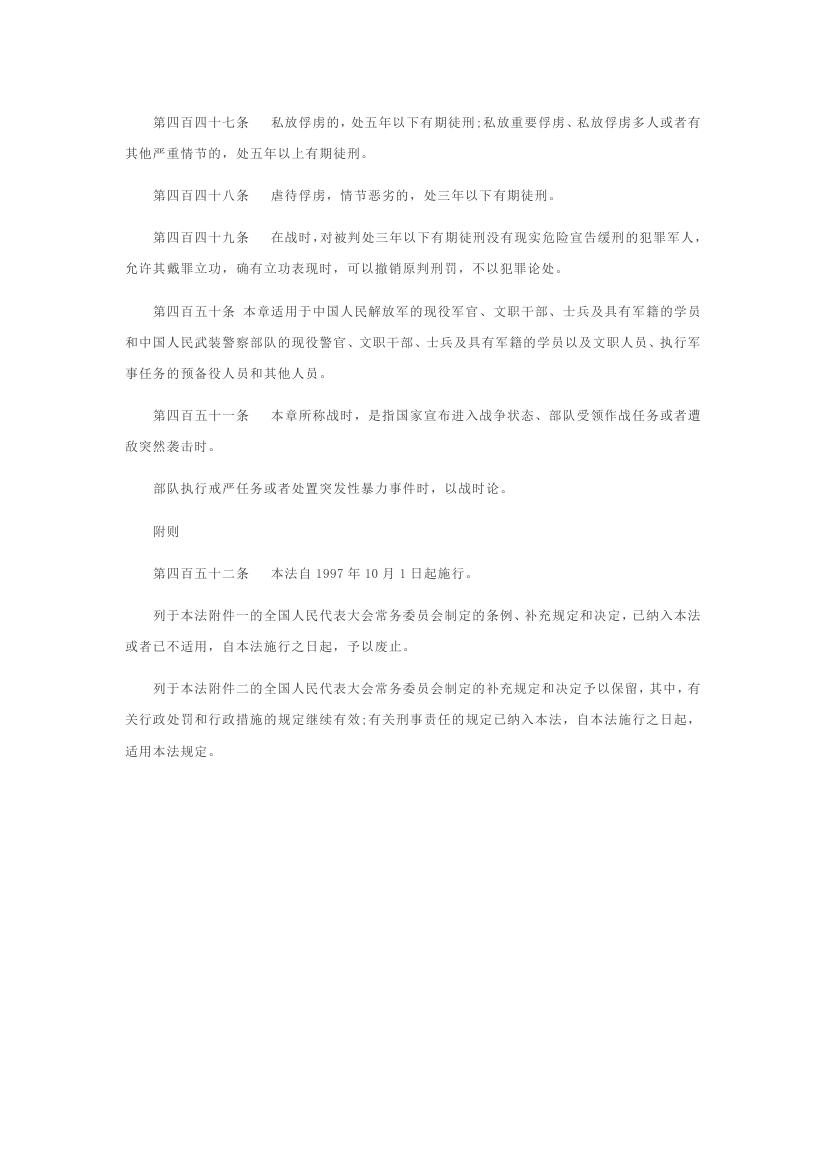 第四百四十七条　私放俘虏的，处五年以下有期徒刑;私放重要俘虏、私放俘虏多人或者有其他严重情节的，处五年以上有期徒刑。

第四百四十八条　虐待俘虏，情节恶劣的，处三年以下有期徒刑。

第四百四十九条　在战时，对被判处三年以下有期徒刑没有现实危险宣告缓刑的犯罪军人，允许其戴罪立功，确有立功表现时，可以撤销原判刑罚，不以犯罪论处。

第四百五十条 本章适用于中国人民解放军的现役军官、文职干部、士兵及具有军籍的学员和中国人民武装警察部队的现役警官、文职干部、士兵及具有军籍的学员以及文职人员、执行军事任务的预备役人员和其他人员。

第四百五十一条　本章所称战时，是指国家宣布进入战争状态、部队受领作战任务或者遭敌突然袭击时。

部队执行戒严任务或者处置突发性暴力事件时，以战时论。

附则

第四百五十二条　本法自 1997 年 10 月 1 日起施行。

列于本法附件一的全国人民代表大会常务委员会制定的条例、补充规定和决定，已纳入本法或者已不适用，自本法施行之日起，予以废止。

列于本法附件二的全国人民代表大会常务委员会制定的补充规定和决定予以保留，其中，有关行政处罚和行政措施的规定继续有效;有关刑事责任的规定已纳入本法，自本法施行之日起，适用本法规定。